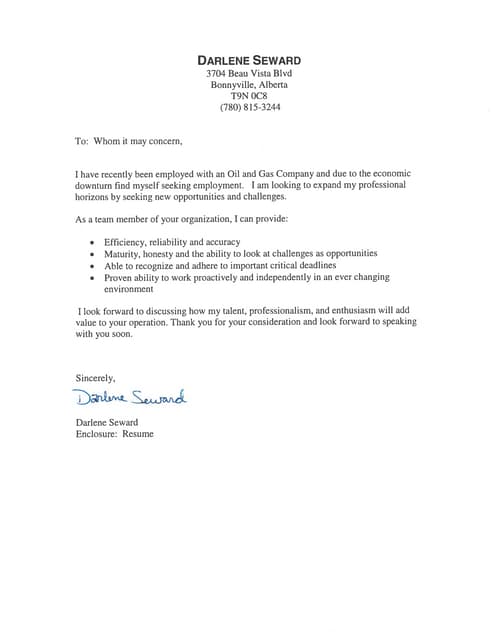 DARLENE SEWARD
3704 Beau Vista Blvd
Bonnyville, Alberta
T9N 0C8
(780) 815-3244

To: Whom it may concern,

I have recently been employed with an Oil and Gas Company and due to the economic downturn find myself seeking employment. I am looking to expand my professional horizons by seeking new opportunities and challenges.

As a team member of your organization, I can provide:

• Efficiency, reliability and accuracy
• Maturity, honesty and the ability to look at challenges as opportunities
• Able to recognize and adhere to important critical deadlines
• Proven ability to work proactively and independently in an ever changing environment

I look forward to discussing how my talent, professionalism, and enthusiasm will add value to your operation. Thank you for your consideration and look forward to speaking with you soon.

Sincerely,

Darlene Seward

Darlene Seward
Enclosure: Resume